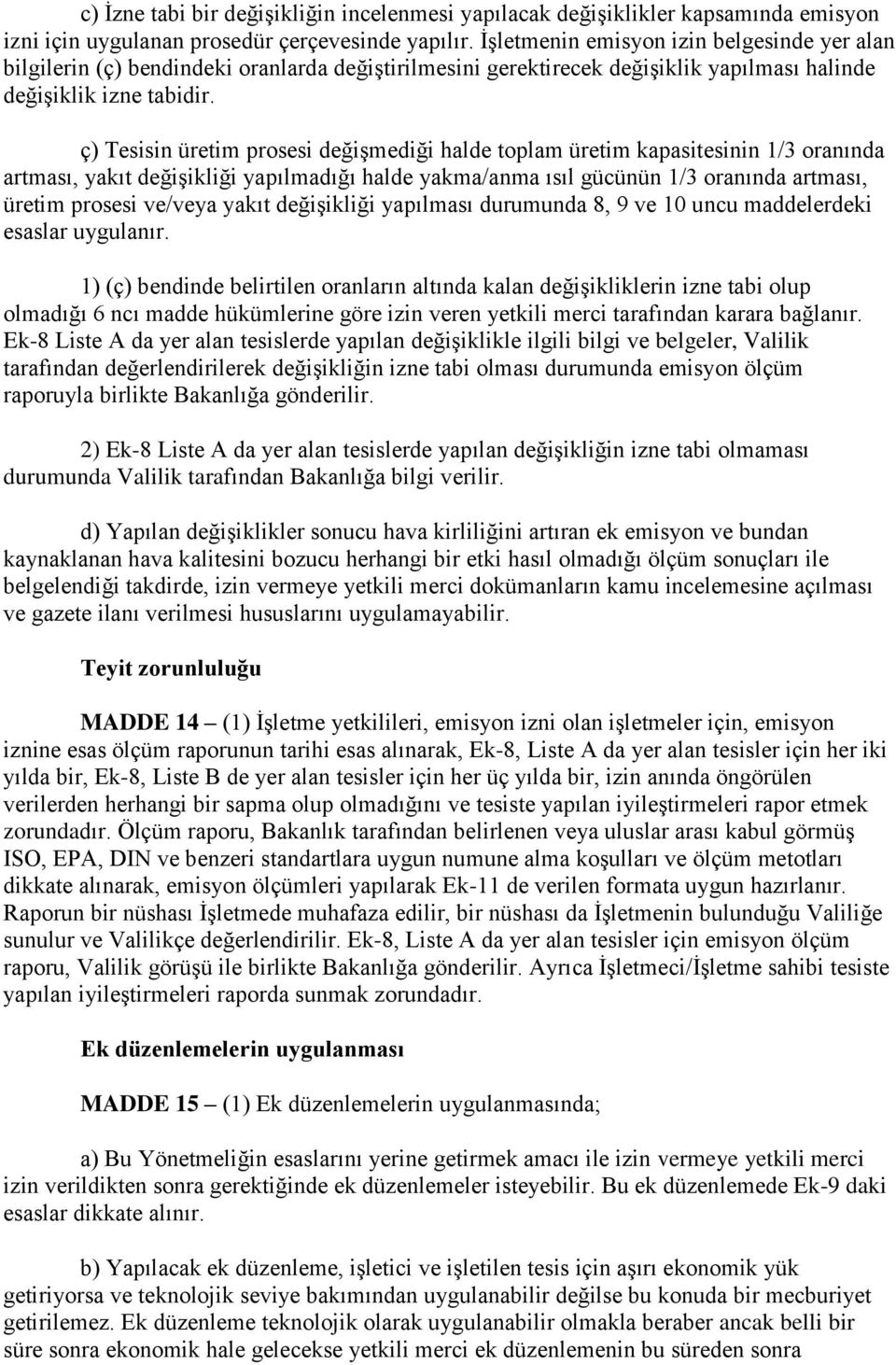 c) İzne tabi bir değişikliğin incelenmesi yapılacak değişiklikler kapsamında emisyon izni için uygulanan prosedür çerçevesinde yapılır. İşletmenin emisyon izin belgesinde yer alan bilgilerin (ç) bendindeki oranlarda değiştirilmesini gerektirecek değişiklik yapılması halinde değişiklik izne tabidir.

ç) Tesisin üretim prosesi değişmediği halde toplam üretim kapasitesinin 1/3 oranında artması, yakıt değişikliği yapılmadığı halde yakma/anma ısıl gücünün 1/3 oranında artması, üretim prosesi ve/veya yakıt değişikliği yapılması durumunda 8, 9 ve 10 uncu maddelerdeki esaslar uygulanır.

1) (ç) bendinde belirtilen oranların altında kalan değişikliklerin izne tabi olup olmadığı 6 ncı madde hükümlerine göre izin veren yetkili merci tarafından karara bağlanır. Ek-8 Liste A da yer alan tesislerde yapılan değişiklikle ilgili bilgi ve belgeler, Valilik tarafından değerlendirilerek değişikliğin izne tabi olması durumunda emisyon ölçüm raporuyla birlikte Bakanlığa gönderilir.

2) Ek-8 Liste A da yer alan tesislerde yapılan değişikliğin izne tabi olmaması durumunda Valilik tarafından Bakanlığa bilgi verilir.

d) Yapılan değişiklikler sonucu hava kirliliğini artıran ek emisyon ve bundan kaynaklanan hava kalitesini bozucu herhangi bir etki hasıl olmadığı ölçüm sonuçları ile belgelendiği takdirde, izin vermeye yetkili merci dokümanların kamu incelemesine açılması ve gazete ilanı verilmesi hususlarını uygulamayabilir.

Teyit zorunluluğu

MADDE 14 – (1) İşletme yetkilileri, emisyon izni olan işletmeler için, emisyon iznine esas ölçüm raporunun tarihi esas alınarak, Ek-8, Liste A da yer alan tesisler için her iki yılda bir, Ek-8, Liste B de yer alan tesisler için her üç yılda bir, izin anında öngörülen verilerden herhangi bir sapma olup olmadığını ve tesiste yapılan iyileştirmeleri rapor etmek zorundadır. Ölçüm raporu, Bakanlık tarafından belirlenen veya uluslar arası kabul görmüş ISO, EPA, DIN ve benzeri standartlara uygun numune alma koşulları ve ölçüm metotları dikkate alınarak, emisyon ölçümleri yapılarak Ek-11 de verilen formata uygun hazırlanır. Raporun bir nüshası İşletmede muhafaza edilir, bir nüshası da İşletmenin bulunduğu Valiliğe sunulur ve Valilikçe değerlendirilir. Ek-8, Liste A da yer alan tesisler için emisyon ölçüm raporu, Valilik görüşü ile birlikte Bakanlığa gönderilir. Ayrıca İşletmeci/İşletme sahibi tesiste yapılan iyileştirmeleri raporda sunmak zorundadır.

Ek düzenlemelerin uygulanması

MADDE 15 – (1) Ek düzenlemelerin uygulanmasında;

a) Bu Yönetmeliğin esaslarını yerine getirmek amacı ile izin vermeye yetkili merci izin verildikten sonra gerektiğinde ek düzenlemeler isteyebilir. Bu ek düzenlemede Ek-9 daki esaslar dikkate alınır.

b) Yapılacak ek düzenleme, işletici ve işletilen tesis için aşırı ekonomik yük getiriyorsa ve teknolojik seviye bakımından uygulanabilir değilse bu konuda bir mecburiyet getirilemez. Ek düzenleme teknolojik olarak uygulanabilir olmakla beraber ancak belli bir süre sonra ekonomik hale gelecekse yetkili merci ek düzenlemenin bu süreden sonra